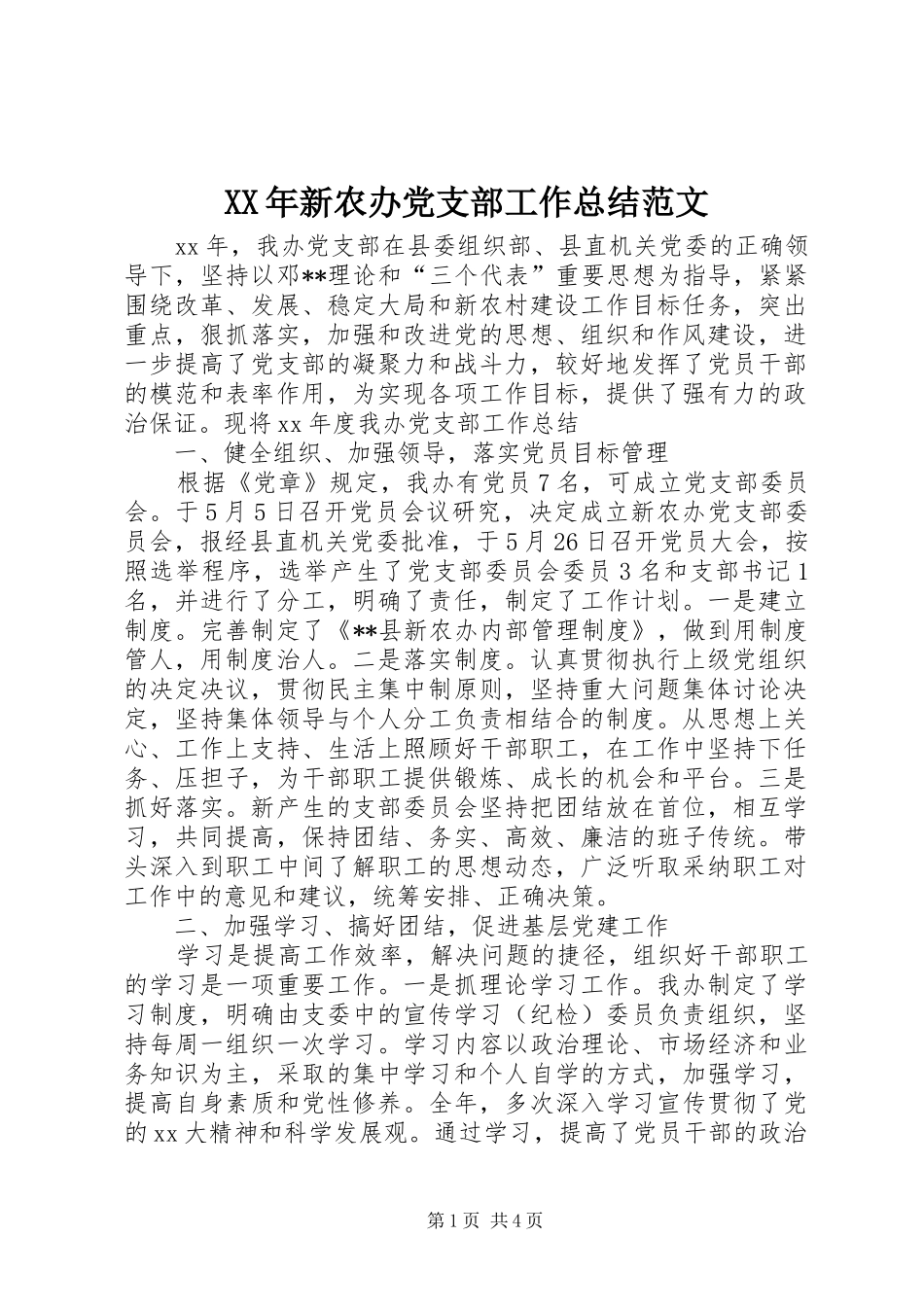 XX年新农办党支部工作总结范文

xx年，我办党支部在县委组织部、县直机关党委的正确领导下，坚持以邓**理论和“三个代表”重要思想为指导，紧紧围绕改革、发展、稳定大局和新农村建设工作目标任务，突出重点，狠抓落实，加强和改进党的思想、组织和作风建设，进一步提高了党支部的凝聚力和战斗力，较好地发挥了党员干部的模范和表率作用，为实现各项工作目标，提供了强有力的政治保证。现将xx年度我办党支部工作总结

一、健全组织、加强领导，落实党员目标管理

根据《党章》规定，我办有党员7名，可成立党支部委员会。于5月5日召开党员会议研究，决定成立新农办党支部委员会，报经县直机关党委批准，于5月26日召开党员大会，按照选举程序，选举产生了党支部委员会委员3名和支部书记1名，并进行了分工，明确了责任，制定了工作计划。一是建立制度。完善制定了《**县新农办内部管理制度》，做到用制度管人，用制度治人。二是落实制度。认真贯彻执行上级党组织的决定决议，贯彻民主集中制原则，坚持重大问题集体讨论决定，坚持集体领导与个人分工负责相结合的制度。从思想上关心、工作上支持、生活上照顾好干部职工，在工作中坚持下任务、压担子，为干部职工提供锻炼、成长的机会和平台。三是抓好落实。新产生的支部委员会坚持把团结放在首位，相互学习，共同提高，保持团结、务实、高效、廉洁的班子传统。带头深入到职工中间了解职工的思想动态，广泛听取采纳职工对工作中的意见和建议，统筹安排、正确决策。

二、加强学习、搞好团结，促进基层党建工作

学习是提高工作效率，解决问题的捷径，组织好干部职工的学习是一项重要工作。一是抓理论学习工作。我办制定了学习制度，明确由支委中的宣传学习（纪检）委员负责组织，坚持每周一组织一次学习。学习内容以政治理论、市场经济和业务知识为主，采取的集中学习和个人自学的方式，加强学习，提高自身素质和党性修养。全年，多次深入学习宣传贯彻了党的xx大精神和科学发展观。通过学习，提高了党员干部的政治

第1页 共4页